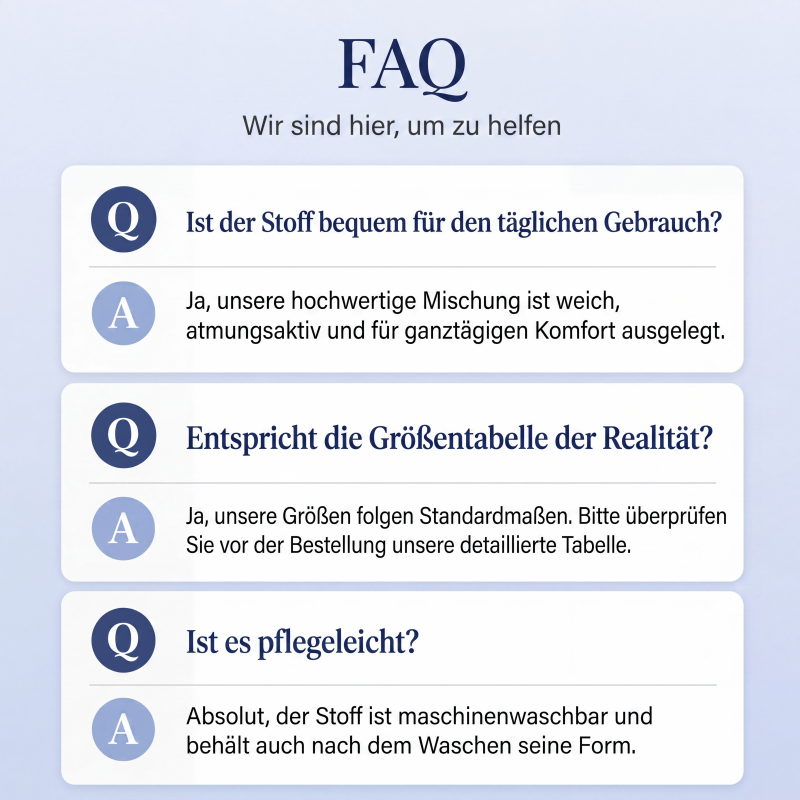 FAQ

Wir sind hier, um zu helfen

Q Ist der Stoff bequem für den täglichen Gebrauch?

A Ja, unsere hochwertige Mischung ist weich, atmungsaktiv und für ganztägigen Komfort ausgelegt.

Q Entspricht die Größentabelle der Realität?

A Ja, unsere Größen folgen Standardmaßen. Bitte überprüfen Sie vor der Bestellung unsere detaillierte Tabelle.

Q Ist es pflegeleicht?

A Absolut, der Stoff ist maschinenwaschbar und behält auch nach dem Waschen seine Form.